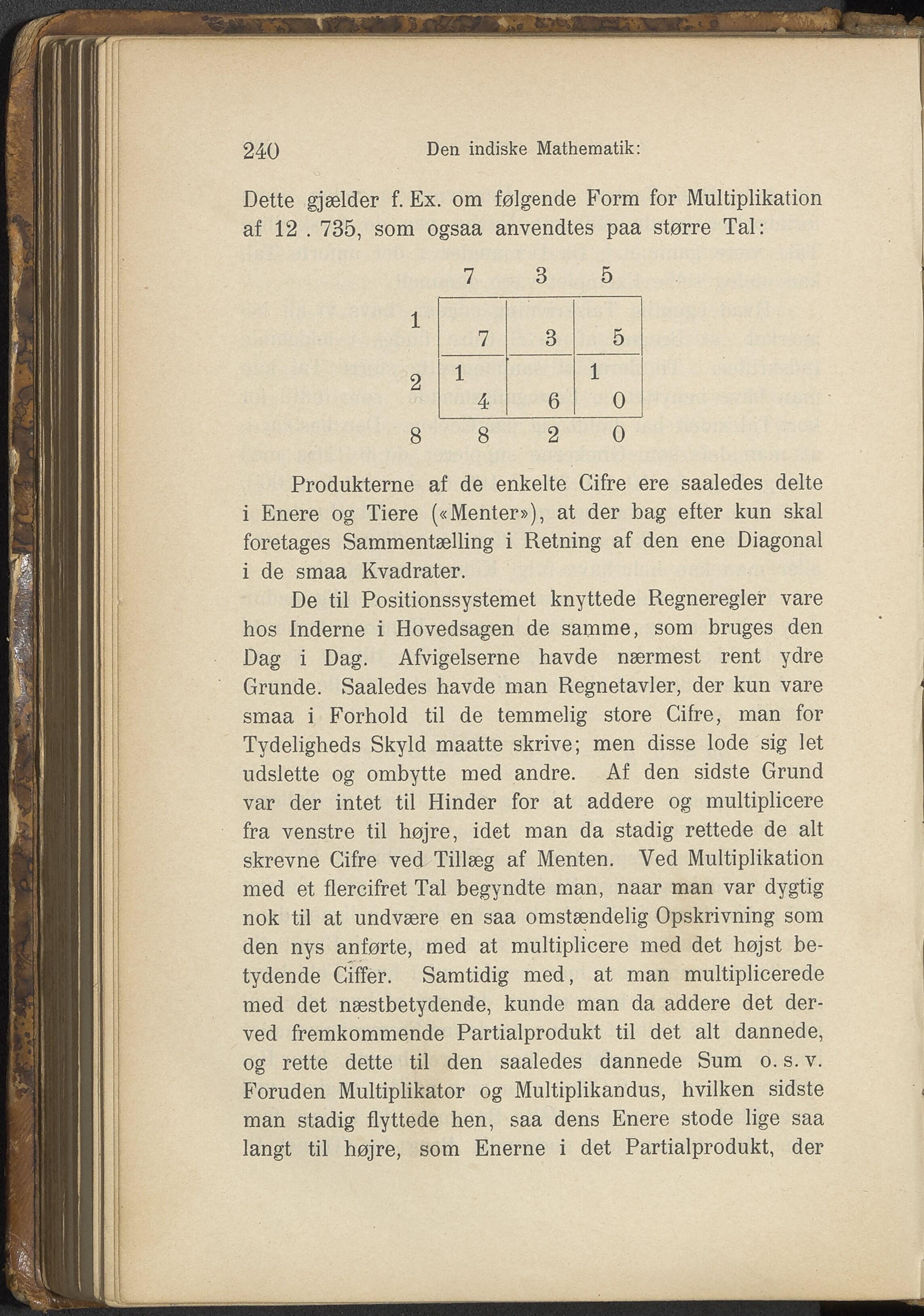 240 Den indiske Mathematik:

Dette gjælder f. Ex. om følgende Form for Multiplikation af 12 . 735, som ogsaa anvendtes paa større Tal:

|   | 7 | 3 | 5 |
|---|---|---|---|
| 1 | 7 | 3 | 5 |
| 2 | 1 4 | 6 | 1 0 |
| 8 | 8 | 2 | 0 |

Produkterne af de enkelte Cifre ere saaledes delte i Enere og Tiere («Menter»), at der bag efter kun skal foretages Sammentælling i Retning af den ene Diagonal i de smaa Kvadrater.

De til Positionssystemet knyttede Regneregler vare hos Inderne i Hovedsagen de samme, som bruges den Dag i Dag. Afvigelserne havde nærmest rent ydre Grunde. Saaledes havde man Regnetavler, der kun vare smaa i Forhold til de temmelig store Cifre, man for Tydeligheds Skyld maatte skrive; men disse lode sig let udslette og ombytte med andre. Af den sidste Grund var der intet til Hinder for at addere og multiplicere fra venstre til højre, idet man da stadig rettede de alt skrevne Cifre ved Tillæg af Menten. Ved Multiplikation med et flercifret Tal begyndte man, naar man var dygtig nok til at undvære en saa omstændelig Opskrivning som den nys anførte, med at multiplicere med det højst betydende Ciffer. Samtidig med, at man multiplicerede med det næstbetydende, kunde man da addere det derved fremkommende Partialprodukt til det alt dannede, og rette dette til den saaledes dannede Sum o. s. v. Foruden Multiplikator og Multiplikandus, hvilken sidste man stadig flyttede hen, saa dens Enere stode lige saa langt til højre, som Enerne i det Partialprodukt, der